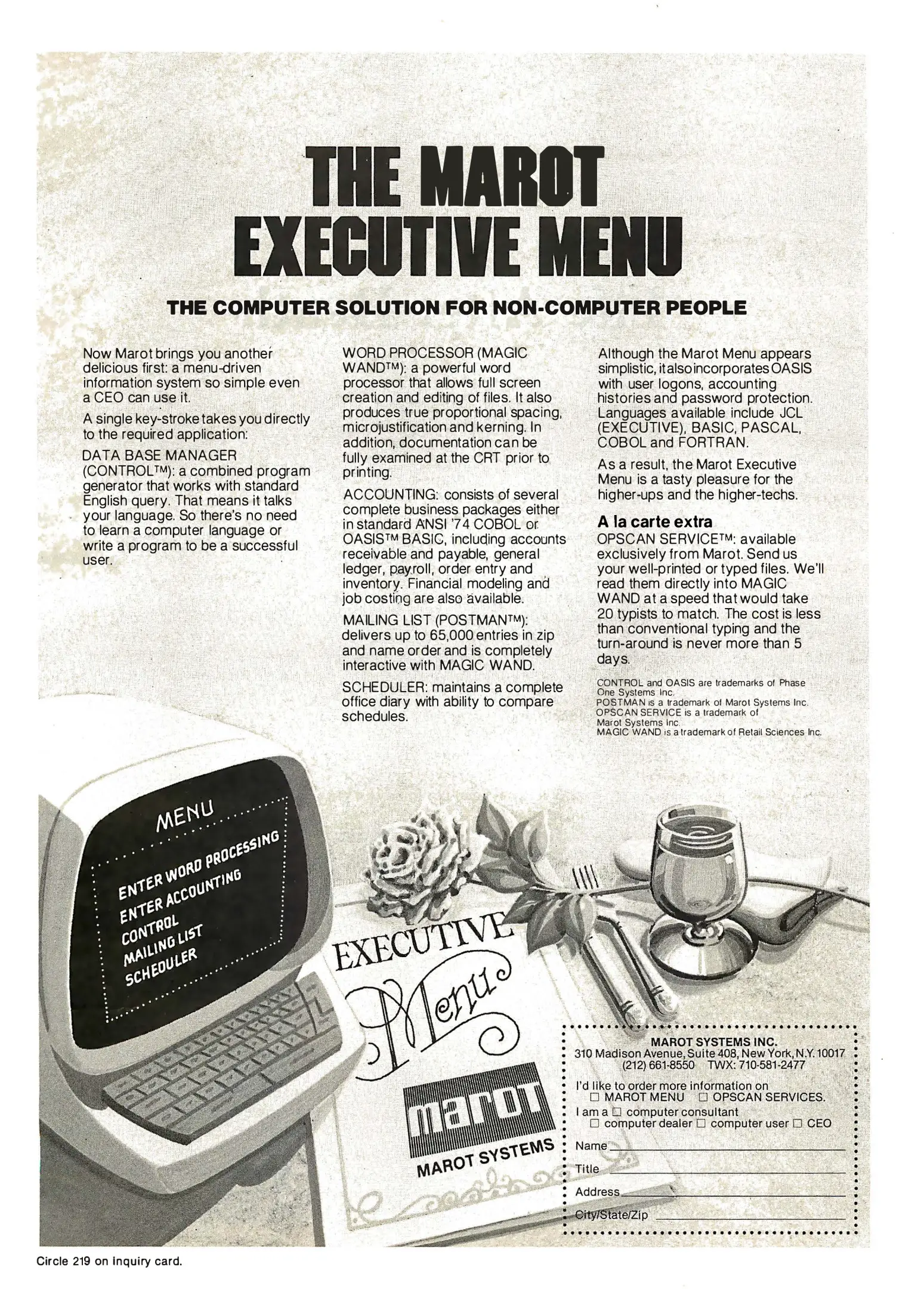 THE MAROT EXECUTIVE MENU

THE COMPUTER SOLUTION FOR NON-COMPUTER PEOPLE

Now Marot brings you another delicious first: a menu-driven information system so simple even a CEO can use it.

A single key-stroke takes you directly to the required application:

DATA BASE MANAGER (CONTROL™): a combined program generator that works with standard English query. That means it talks your language. So there's no need to learn a computer language or write a program to be a successful user.

WORD PROCESSOR (MAGIC WAND™): a powerful word processor that allows full screen creation and editing of files. It also produces true proportional spacing, microjustification and kerning. In addition, documentation can be fully examined at the CRT prior to printing.

ACCOUNTING: consists of several complete business packages either in standard ANSI '74 COBOL or OASIS™ BASIC, including accounts receivable and payable, general ledger, payroll, order entry and inventory. Financial modeling and job costing are also available.

MAILING LIST (POSTMAN™): delivers up to 65,000 entries in zip and name order and is completely interactive with MAGIC WAND.

SCHEDULER: maintains a complete office diary with ability to compare schedules.

Although the Marot Menu appears simplistic, it also incorporates OASIS with user logons, accounting histories and password protection. Languages available include JCL (EXECUTIVE), BASIC, PASCAL, COBOL and FORTRAN.

As a result, the Marot Executive Menu is a tasty pleasure for the higher-ups and the higher-techs.

A la carte extra
OPSCAN SERVICE™: available exclusively from Marot. Send us your well-printed or typed files. We'll read them directly into MAGIC WAND at a speed that would take 20 typists to match. The cost is less than conventional typing and the turn-around is never more than 5 days.

CONTROL and OASIS are trademarks of Phase One Systems Inc.
POSTMAN is a trademark of Marot Systems Inc.
OPSCAN SERVICE is a trademark of Marot Systems Inc.
MAGIC WAND is a trademark of Retail Sciences Inc.

MENU
ENTER WORD PROCESSING
ENTER ACCOUNTING
CONTROL
MAILING LIST
SCHEDULER

EXECUTIVE Menu
marot
MAROT SYSTEMS

MAROT SYSTEMS INC.
310 Madison Avenue, Suite 408, New York, N.Y. 10017
(212) 661-8550 TWX: 710-581-2477

I'd like to order more information on
☐ MAROT MENU ☐ OPSCAN SERVICES.
I am a ☐ computer consultant
☐ computer dealer ☐ computer user ☐ CEO
Name
Title
Address
City/State/Zip

Circle 219 on inquiry card.